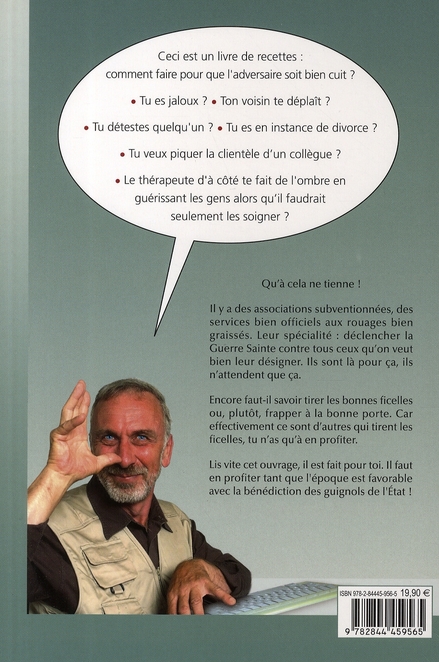 Ceci est un livre de recettes : comment faire pour que l'adversaire soit bien cuit ?

• Tu es jaloux ? • Ton voisin te déplaît ?

• Tu détestes quelqu'un ? • Tu es en instance de divorce ?

• Tu veux piquer la clientèle d'un collègue ?

• Le thérapeute d'à côté te fait de l'ombre en guérissant les gens alors qu'il faudrait seulement les soigner ?

Qu'à cela ne tienne !

Il y a des associations subventionnées, des services bien officiels aux rouages bien graissés. Leur spécialité : déclencher la Guerre Sainte contre tous ceux qu'on veut bien leur désigner. Ils sont là pour ça, ils n'attendent que ça.

Encore faut-il savoir tirer les bonnes ficelles ou, plutôt, frapper à la bonne porte. Car effectivement ce sont d'autres qui tirent les ficelles, tu n'as qu'à en profiter.

Lis vite cet ouvrage, il est fait pour toi. Il faut en profiter tant que l'époque est favorable avec la bénédiction des guignols de l'État !

ISBN 978-2-84445-956-5 19,90 €

9 782844 459565